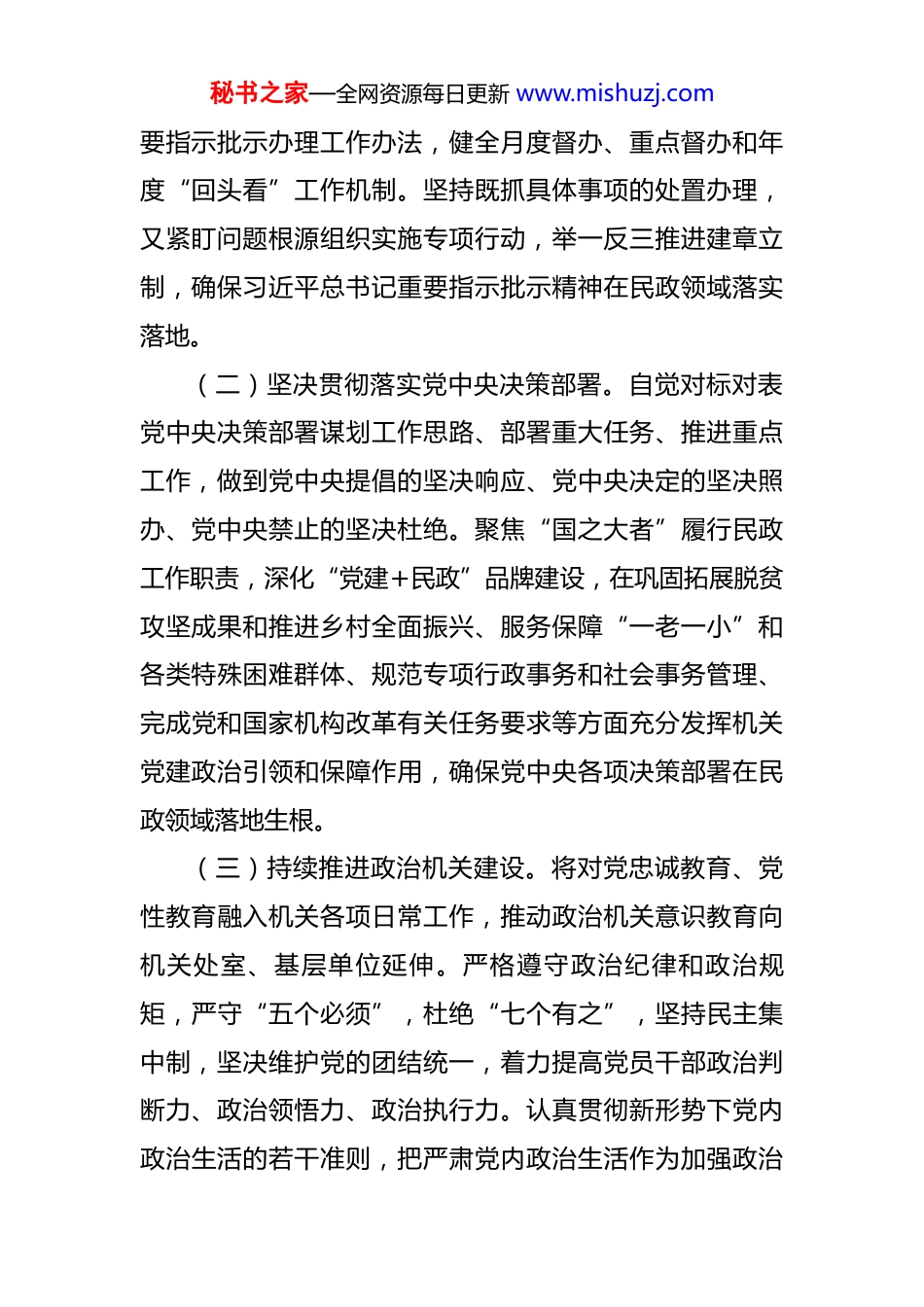 秘书之家—全网资源每日更新 www.mishuzj.com

要指示批示办理工作办法，健全月度督办、重点督办和年度“回头看”工作机制。坚持既抓具体事项的处置办理，又紧盯问题根源组织实施专项行动，举一反三推进建章立制，确保习近平总书记重要指示批示精神在民政领域落实落地。

（二）坚决贯彻落实党中央决策部署。自觉对标对表党中央决策部署谋划工作思路、部署重大任务、推进重点工作，做到党中央提倡的坚决响应、党中央决定的坚决照办、党中央禁止的坚决杜绝。聚焦“国之大者”履行民政工作职责，深化“党建+民政”品牌建设，在巩固拓展脱贫攻坚成果和推进乡村全面振兴、服务保障“一老一小”和各类特殊困难群体、规范专项行政事务和社会事务管理、完成党和国家机构改革有关任务要求等方面充分发挥机关党建政治引领和保障作用，确保党中央各项决策部署在民政领域落地生根。

（三）持续推进政治机关建设。将对党忠诚教育、党性教育融入机关各项日常工作，推动政治机关意识教育向机关处室、基层单位延伸。严格遵守政治纪律和政治规矩，严守“五个必须”，杜绝“七个有之”，坚持民主集中制，坚决维护党的团结统一，着力提高党员干部政治判断力、政治领悟力、政治执行力。认真贯彻新形势下党内政治生活的若干准则，把严肃党内政治生活作为加强政治